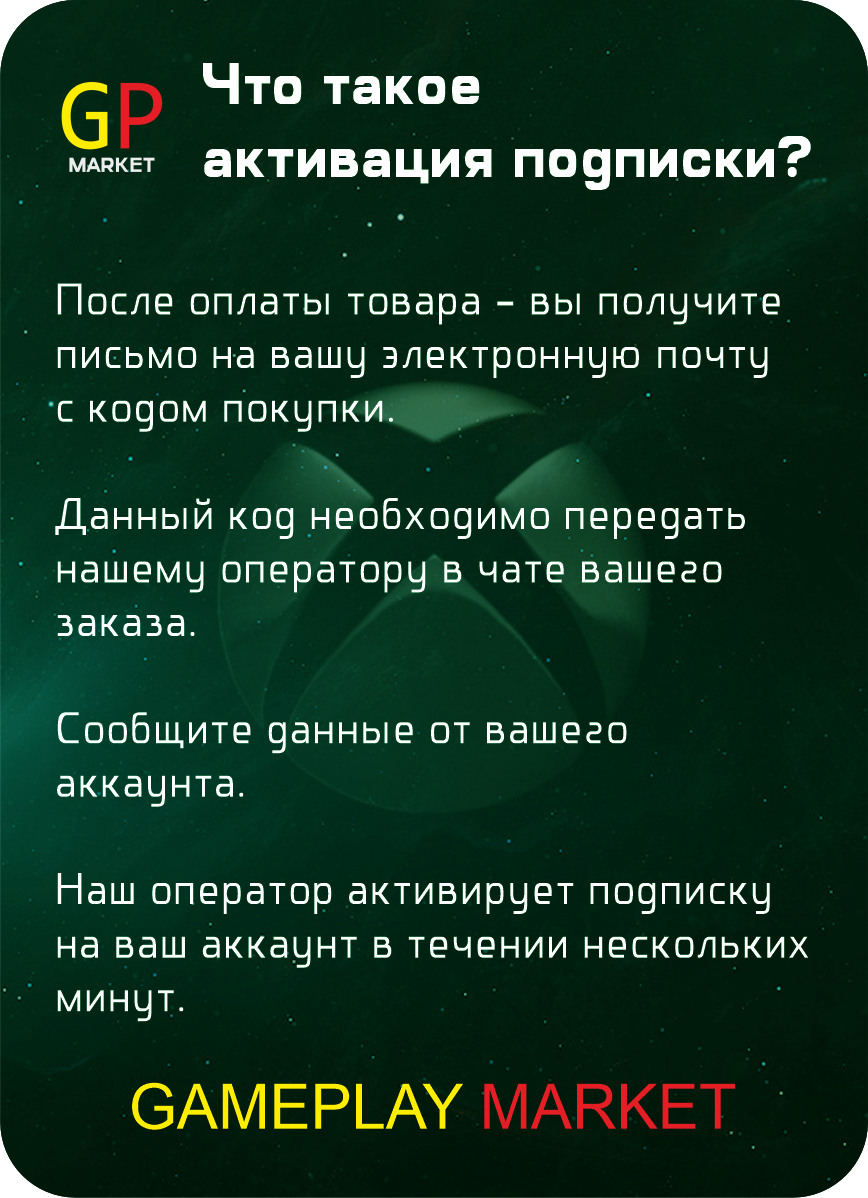 GP
MARKET

Что такое активация подписки?

После оплаты товара - вы получите письмо на вашу электронную почту с кодом покупки.

Данный код необходимо передать нашему оператору в чате вашего заказа.

Сообщите данные от вашего аккаунта.

Наш оператор активирует подписку на ваш аккаунт в течении нескольких минут.

GAMEPLAY MARKET